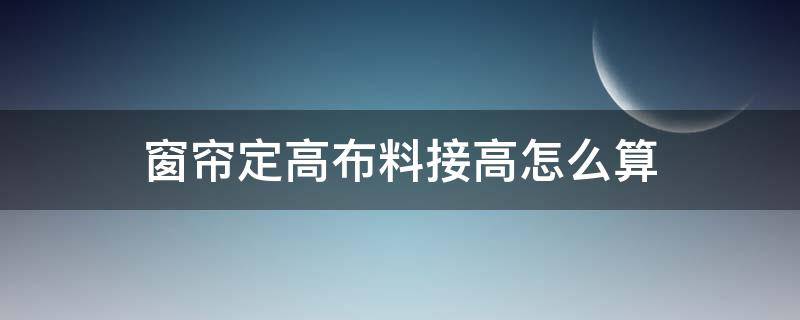 窗帘定高布料接高怎么算